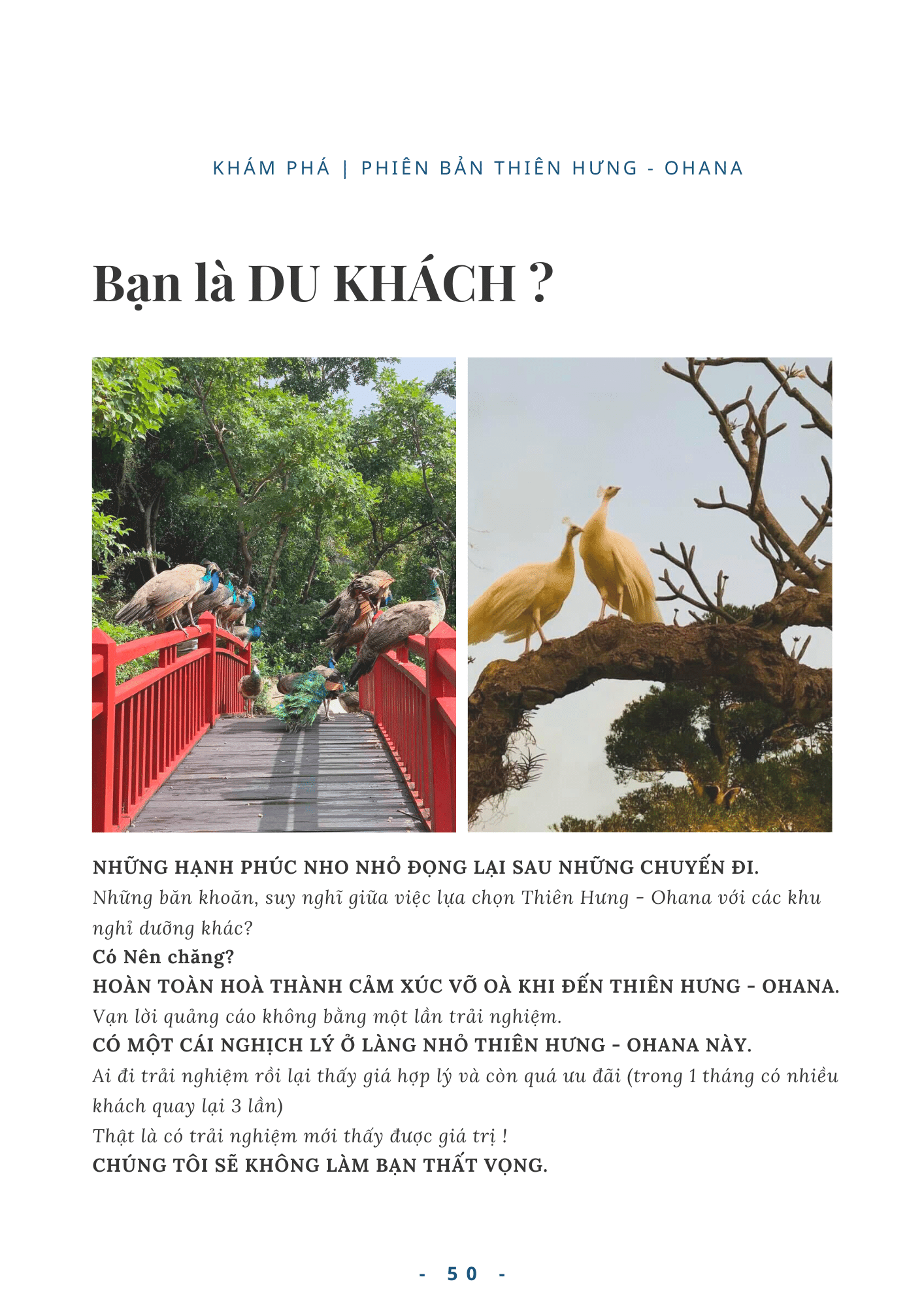 KHÁM PHÁ | PHIÊN BẢN THIÊN HƯNG - OHANA

Bạn là DU KHÁCH ?

NHỮNG HẠNH PHÚC NHO NHỎ ĐỌNG LẠI SAU NHỮNG CHUYẾN ĐI.
Những băn khoăn, suy nghĩ giữa việc lựa chọn Thiên Hưng - Ohana với các khu nghỉ dưỡng khác?
Có Nên chăng?
HOÀN TOÀN HOÀ THÀNH CẢM XÚC VỠ OÀ KHI ĐẾN THIÊN HƯNG - OHANA.
Vạn lời quảng cáo không bằng một lần trải nghiệm.
CÓ MỘT CÁI NGHỊCH LÝ Ở LÀNG NHỎ THIÊN HƯNG - OHANA NÀY.
Ai đi trải nghiệm rồi lại thấy giá hợp lý và còn quá ưu đãi (trong 1 tháng có nhiều khách quay lại 3 lần)
Thật là có trải nghiệm mới thấy được giá trị !
CHÚNG TÔI SẼ KHÔNG LÀM BẠN THẤT VỌNG.

- 50 -